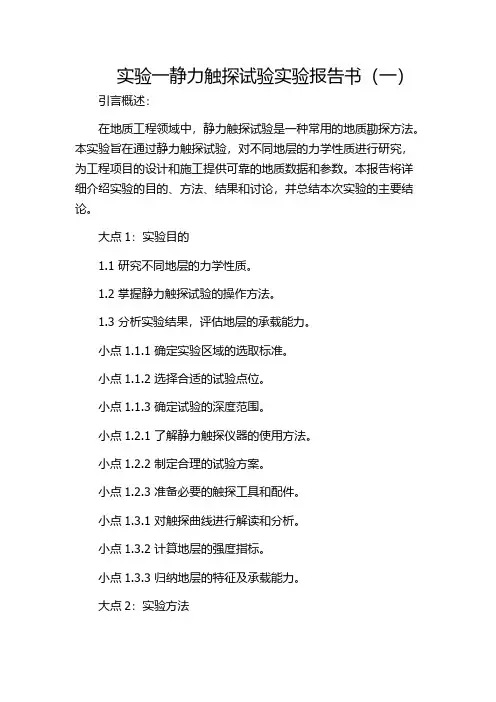 实验一静力触探试验实验报告书（一）

引言概述：

在地质工程领域中，静力触探试验是一种常用的地质勘探方法。本实验旨在通过静力触探试验，对不同地层的力学性质进行研究，为工程项目的设计和施工提供可靠的地质数据和参数。本报告将详细介绍实验的目的、方法、结果和讨论，并总结本次实验的主要结论。

大点 1：实验目的

1.1 研究不同地层的力学性质。

1.2 掌握静力触探试验的操作方法。

1.3 分析实验结果，评估地层的承载能力。

小点 1.1.1 确定实验区域的选取标准。

小点 1.1.2 选择合适的试验点位。

小点 1.1.3 确定试验的深度范围。

小点 1.2.1 了解静力触探仪器的使用方法。

小点 1.2.2 制定合理的试验方案。

小点 1.2.3 准备必要的触探工具和配件。

小点 1.3.1 对触探曲线进行解读和分析。

小点 1.3.2 计算地层的强度指标。

小点 1.3.3 归纳地层的特征及承载能力。

大点 2：实验方法